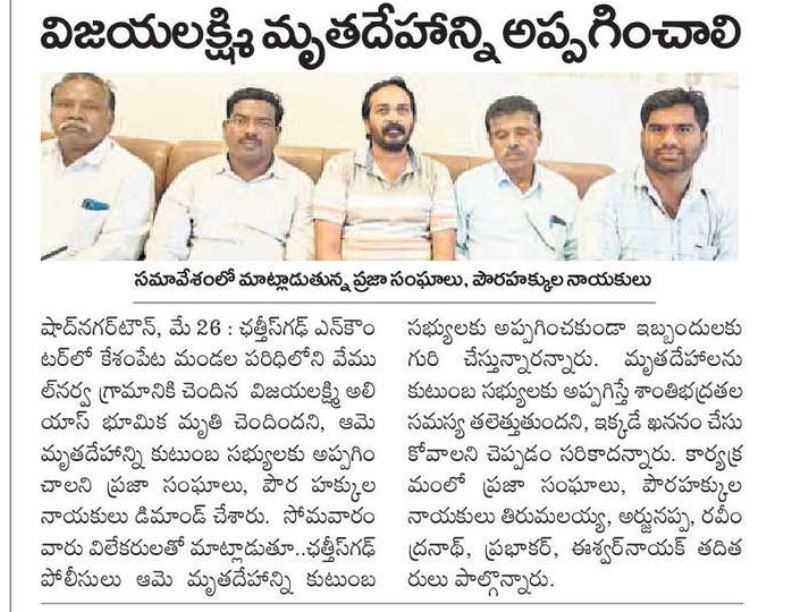 విజయలక్ష్మి మృతదేహాన్ని అప్పగించాలి

సమావేశంలో మాట్లాడుతున్న ప్రజా సంఘాలు, పౌరహక్కుల నాయకులు

షాద్‌నగర్‌టౌన్, మే 26 : ఛత్తీస్‌గఢ్ ఎన్‌కౌంటర్‌లో కేశంపేట మండల పరిధిలోని వేములనర్వ గ్రామానికి చెందిన విజయలక్ష్మి అలియాస్ భూమిక మృతి చెందిందని, ఆమె మృతదేహాన్ని కుటుంబ సభ్యులకు అప్పగించాలని ప్రజా సంఘాలు, పౌర హక్కుల నాయకులు డిమాండ్ చేశారు. సోమవారం వారు విలేకరులతో మాట్లాడుతూ..ఛత్తీస్‌గఢ్ పోలీసులు ఆమె మృతదేహాన్ని కుటుంబ సభ్యులకు అప్పగించకుండా ఇబ్బందులకు గురి చేస్తున్నారన్నారు. మృతదేహాలను కుటుంబ సభ్యులకు అప్పగిస్తే శాంతిభద్రతల సమస్య తలెత్తుతుందని, ఇక్కడే ఖననం చేసుకోవాలని చెప్పడం సరికాదన్నారు. కార్యక్రమంలో ప్రజా సంఘాలు, పౌరహక్కుల నాయకులు తిరుమలయ్య, అర్జునప్ప, రవీంద్రనాథ్, ప్రభాకర్, ఈశ్వర్‌నాయక్ తదితరులు పాల్గొన్నారు.